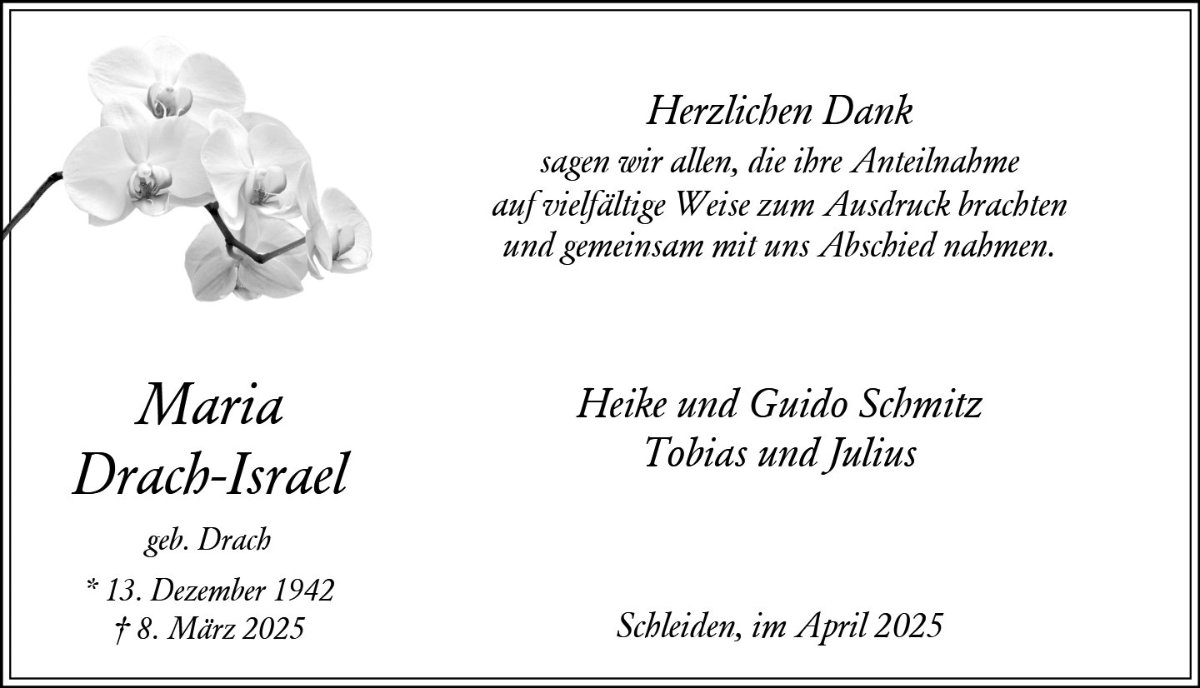 Herzlichen Dank
sagen wir allen, die ihre Anteilnahme auf vielfältige Weise zum Ausdruck brachten und gemeinsam mit uns Abschied nahmen.

Maria
Drach-Israel
geb. Drach
* 13. Dezember 1942
† 8. März 2025

Heike und Guido Schmitz
Tobias und Julius

Schleiden, im April 2025